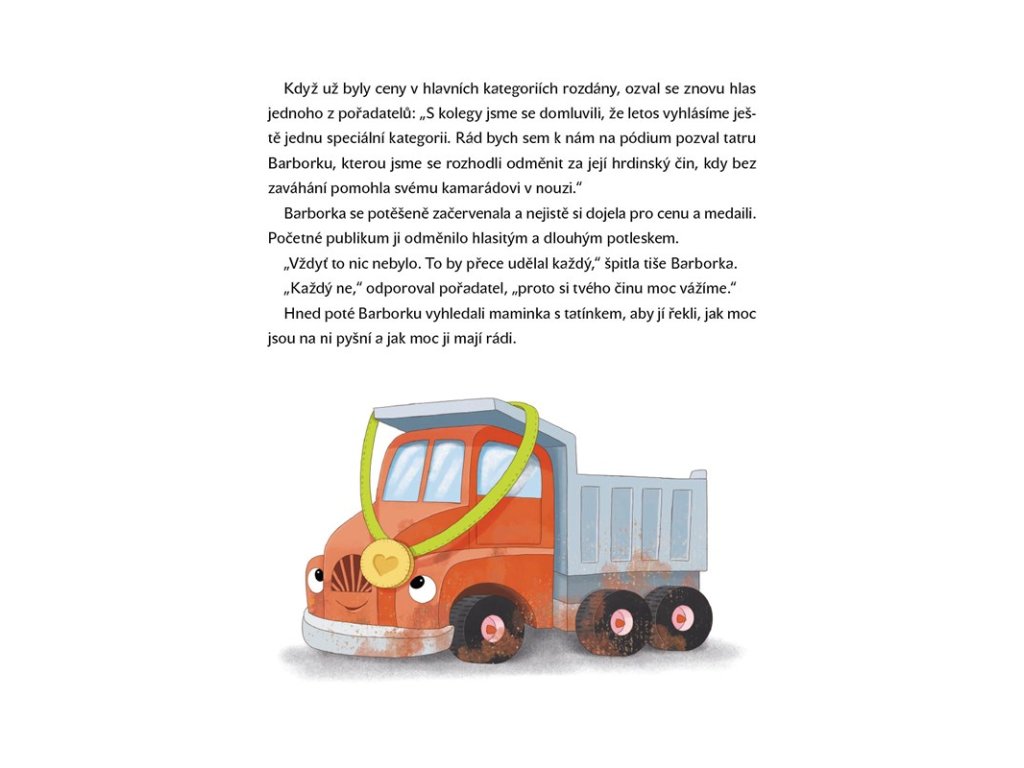 Když už byly ceny v hlavních kategoriích rozdány, ozval se znovu hlas jednoho z pořadatelů: „S kolegy jsme se domluvili, že letos vyhlásíme ještě jednu speciální kategorii. Rád bych sem k nám na pódium pozval tatru Barborku, kterou jsme se rozhodli odměnit za její hrdinský čin, kdy bez zaváhání pomohla svému kamarádovi v nouzi."

Barborka se potěšeně začervenala a nejistě si dojela pro cenu a medaili. Početné publikum ji odměnilo hlasitým a dlouhým potleskem.

„Vždyť to nic nebylo. To by přece udělal každý," špitla tiše Barborka.

„Každý ne," odporoval pořadatel, „proto si tvého činu moc vážíme."

Hned poté Barborku vyhledali maminka s tatínkem, aby jí řekli, jak moc jsou na ni pyšní a jak moc ji mají rádi.